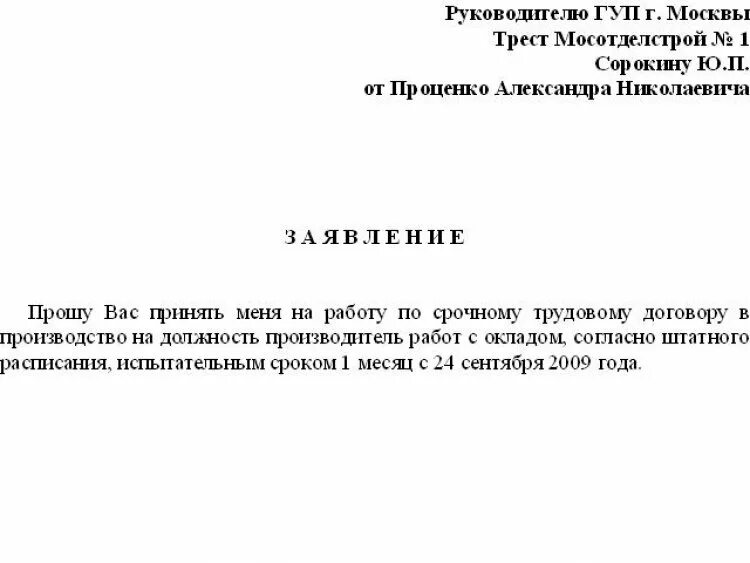 Руководителю ГУП г. Москвы
Трест Мосотделстрой № 1
Сорокину Ю.П.
от Проценко Александра Николаевича

З А Я В Л Е Н И Е

Прошу Вас принять меня на работу по срочному трудовому договору в производство на должность производитель работ с окладом, согласно штатного расписания, испытательным сроком 1 месяц с 24 сентября 2009 года.